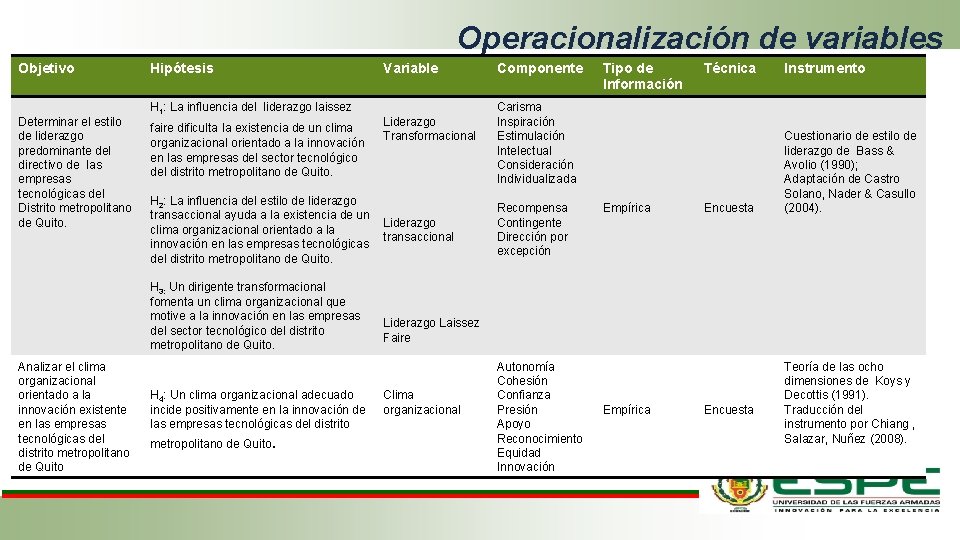 Operacionalización de variables

| Objetivo | Hipótesis | Variable | Componente | Tipo de Información | Técnica | Instrumento |
|---|---|---|---|---|---|---|
| Determinar el estilo de liderazgo predominante del directivo de las empresas tecnológicas del Distrito metropolitano de Quito. | $H_1$: La influencia del liderazgo laissez faire dificulta la existencia de un clima organizacional orientado a la innovación en las empresas del sector tecnológico del distrito metropolitano de Quito. $H_2$: La influencia del estilo de liderazgo transaccional ayuda a la existencia de un clima organizacional orientado a la innovación en las empresas tecnológicas del distrito metropolitano de Quito. $H_3$: Un dirigente transformacional fomenta un clima organizacional que motive a la innovación en las empresas del sector tecnológico del distrito metropolitano de Quito. | Liderazgo Transformacional Liderazgo transaccional Liderazgo Laissez Faire | Carisma Inspiración Estimulación Intelectual Consideración Individualizada Recompensa Contingente Dirección por excepción | Empírica | Encuesta | Cuestionario de estilo de liderazgo de Bass & Avolio (1990); Adaptación de Castro Solano, Nader & Casullo (2004). |
| Analizar el clima organizacional orientado a la innovación existente en las empresas tecnológicas del distrito metropolitano de Quito | $H_4$: Un clima organizacional adecuado incide positivamente en la innovación de las empresas tecnológicas del distrito metropolitano de Quito. | Clima organizacional | Autonomía Cohesión Confianza Presión Apoyo Reconocimiento Equidad Innovación | Empírica | Encuesta | Teoría de las ocho dimensiones de Koys y Decottis (1991). Traducción del instrumento por Chiang , Salazar, Nuñez (2008). |

ESPE
UNIVERSIDAD DE LAS FUERZAS ARMADAS
INNOVACIÓN PARA LA EXCELENCIA